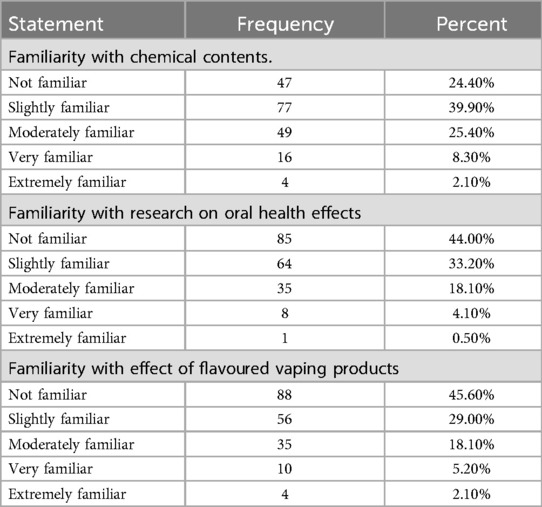 | Statement | Frequency | Percent |
|---|---|---|
| Familiarity with chemical contents. | | |
| Not familiar | 47 | 24.40% |
| Slightly familiar | 77 | 39.90% |
| Moderately familiar | 49 | 25.40% |
| Very familiar | 16 | 8.30% |
| Extremely familiar | 4 | 2.10% |
| Familiarity with research on oral health effects | | |
| Not familiar | 85 | 44.00% |
| Slightly familiar | 64 | 33.20% |
| Moderately familiar | 35 | 18.10% |
| Very familiar | 8 | 4.10% |
| Extremely familiar | 1 | 0.50% |
| Familiarity with effect of flavoured vaping products | | |
| Not familiar | 88 | 45.60% |
| Slightly familiar | 56 | 29.00% |
| Moderately familiar | 35 | 18.10% |
| Very familiar | 10 | 5.20% |
| Extremely familiar | 4 | 2.10% |